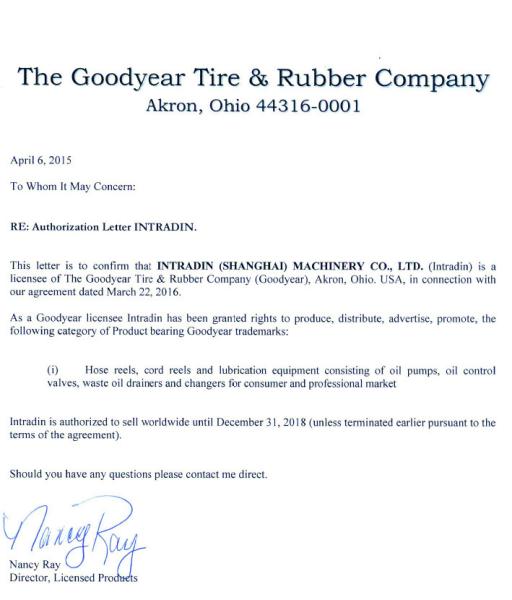 The Goodyear Tire & Rubber Company
Akron, Ohio 44316-0001

April 6, 2015

To Whom It May Concern:

RE: Authorization Letter INTRADIN.

This letter is to confirm that INTRADIN (SHANGHAI) MACHINERY CO., LTD. (Intradin) is a licensee of The Goodyear Tire & Rubber Company (Goodyear), Akron, Ohio. USA, in connection with our agreement dated March 22, 2016.

As a Goodyear licensee Intradin has been granted rights to produce, distribute, advertise, promote, the following category of Product bearing Goodyear trademarks:

(i) Hose reels, cord reels and lubrication equipment consisting of oil pumps, oil control valves, waste oil drainers and changers for consumer and professional market

Intradin is authorized to sell worldwide until December 31, 2018 (unless terminated earlier pursuant to the terms of the agreement).

Should you have any questions please contact me direct.

Nancy Ray

Nancy Ray
Director, Licensed Products